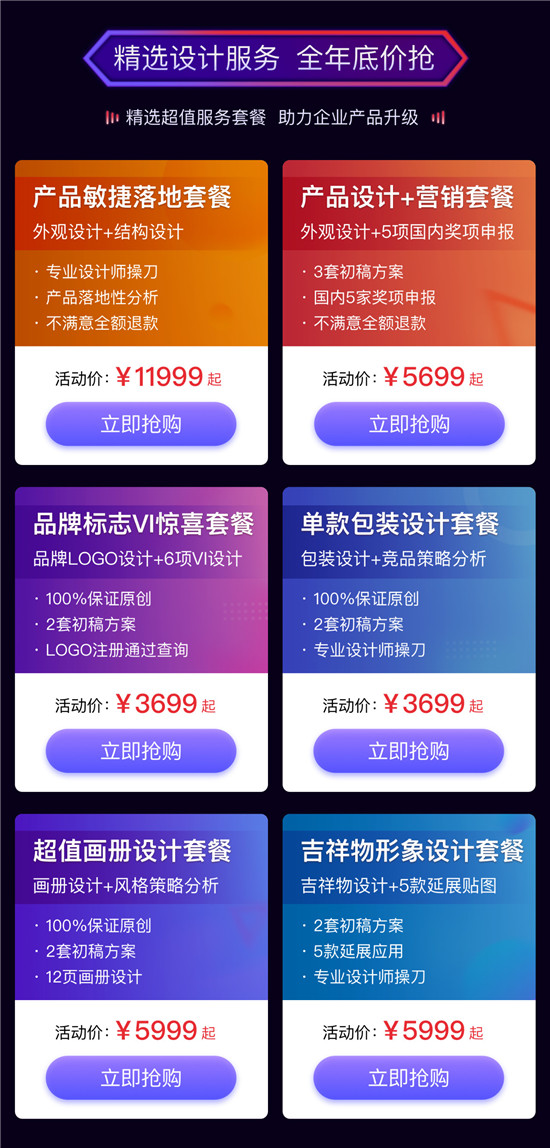 精选设计服务 全年底价抢

精选超值服务套餐 助力企业产品升级

产品敏捷落地套餐
外观设计+结构设计
· 专业设计师操刀
· 产品落地性分析
· 不满意全额退款
活动价: ¥11999 起
立即抢购

产品设计+营销套餐
外观设计+5项国内奖项申报
· 3套初稿方案
· 国内5家奖项申报
· 不满意全额退款
活动价: ¥5699 起
立即抢购

品牌标志VI惊喜套餐
品牌LOGO设计+6项VI设计
· 100%保证原创
· 2套初稿方案
· LOGO注册通过查询
活动价: ¥3699 起
立即抢购

单款包装设计套餐
包装设计+竞品策略分析
· 100%保证原创
· 2套初稿方案
· 专业设计师操刀
活动价: ¥3699 起
立即抢购

超值画册设计套餐
画册设计+风格策略分析
· 100%保证原创
· 2套初稿方案
· 12页画册设计
活动价: ¥5999 起
立即抢购

吉祥物形象设计套餐
吉祥物设计+5款延展贴图
· 2套初稿方案
· 5款延展应用
· 专业设计师操刀
活动价: ¥5999 起
立即抢购